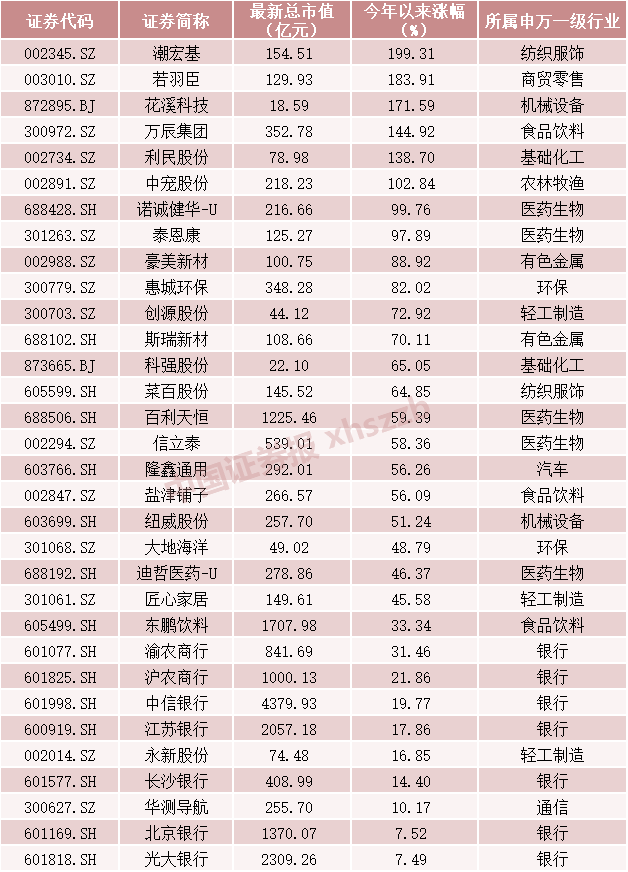 | 证券代码 | 证券简称 | 最新总市值(亿元) | 今年以来涨幅(%) | 所属申万一级行业 |
|---|---|---|---|---|
| 002345.SZ | 潮宏基 | 154.51 | 199.31 | 纺织服饰 |
| 003010.SZ | 若羽臣 | 129.93 | 183.91 | 商贸零售 |
| 872895.BJ | 花溪科技 | 18.59 | 171.59 | 机械设备 |
| 300972.SZ | 万辰集团 | 352.78 | 144.92 | 食品饮料 |
| 002734.SZ | 利民股份 | 78.98 | 138.70 | 基础化工 |
| 002891.SZ | 中宠股份 | 218.23 | 102.84 | 农林牧渔 |
| 688428.SH | 诺诚健华-U | 216.66 | 99.76 | 医药生物 |
| 301263.SZ | 泰恩康 | 125.27 | 97.89 | 医药生物 |
| 002988.SZ | 豪美新材 | 100.75 | 88.92 | 有色金属 |
| 300779.SZ | 惠城环保 | 348.28 | 82.02 | 环保 |
| 300703.SZ | 创源股份 | 44.12 | 72.92 | 轻工制造 |
| 688102.SH | 斯瑞新材 | 108.66 | 70.11 | 有色金属 |
| 873665.BJ | 科强股份 | 22.10 | 65.05 | 基础化工 |
| 605599.SH | 菜百股份 | 145.52 | 64.85 | 纺织服饰 |
| 688506.SH | 百利天恒 | 1225.46 | 59.39 | 医药生物 |
| 002294.SZ | 信立泰 | 539.01 | 58.36 | 医药生物 |
| 603766.SH | 隆鑫通用 | 292.01 | 56.26 | 汽车 |
| 002847.SZ | 盐津铺子 | 266.57 | 56.09 | 食品饮料 |
| 603699.SH | 纽威股份 | 257.70 | 51.24 | 机械设备 |
| 301068.SZ | 大地海洋 | 49.02 | 48.79 | 环保 |
| 688192.SH | 迪哲医药-U | 278.86 | 46.37 | 医药生物 |
| 301061.SZ | 匠心家居 | 149.61 | 45.58 | 轻工制造 |
| 605499.SH | 东鹏饮料 | 1707.98 | 33.34 | 食品饮料 |
| 601077.SH | 渝农商行 | 841.69 | 31.46 | 银行 |
| 601825.SH | 沪农商行 | 1000.13 | 21.86 | 银行 |
| 601998.SH | 中信银行 | 4379.93 | 19.77 | 银行 |
| 600919.SH | 江苏银行 | 2057.18 | 17.86 | 银行 |
| 002014.SZ | 永新股份 | 74.48 | 16.85 | 轻工制造 |
| 601577.SH | 长沙银行 | 408.99 | 14.40 | 银行 |
| 300627.SZ | 华测导航 | 255.70 | 10.17 | 通信 |
| 601169.SH | 北京银行 | 1370.07 | 7.52 | 银行 |
| 601818.SH | 光大银行 | 2309.26 | 7.49 | 银行 |

中国证券报 xhszzb